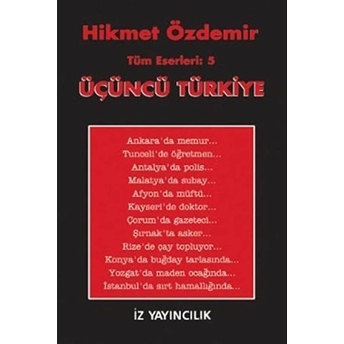 Hikmet Özdemir

Tüm Eserleri: 5

ÜÇÜNCÜ TÜRKİYE

Ankara'da memur...
Tunceli'de öğretmen...
Antalya'da polis...
Malatya'da subay...
Afyon'da müftü...
Kayseri'de doktor...
Çorum'da gazeteci...
Şırnak'ta asker...
Rize'de çay topluyor...
Konya'da buğday tarlasında...
Yozgat'da maden ocağında...
İstanbul'da sırt hamallığında...

İZ YAYINCILIK